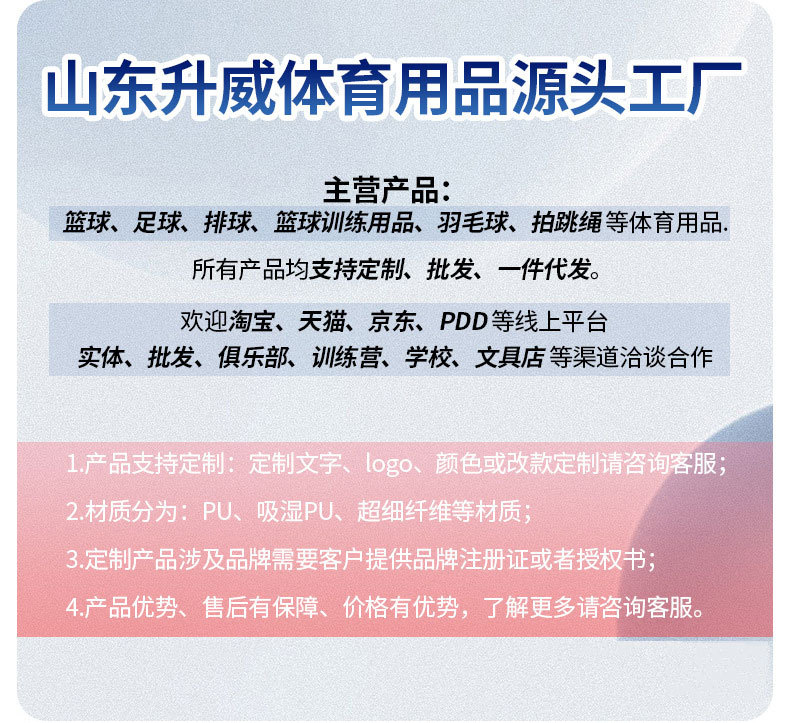 山东升威体育用品源头工厂

主营产品：

篮球、足球、排球、篮球训练用品、羽毛球、拍跳绳等体育用品.

所有产品均支持定制、批发、一件代发。

欢迎淘宝、天猫、京东、PDD等线上平台
实体、批发、俱乐部、训练营、学校、文具店等渠道洽谈合作

1.产品支持定制：定制文字、logo、颜色或改款定制请咨询客服；

2.材质分为：PU、吸湿PU、超细纤维等材质；

3.定制产品涉及品牌需要客户提供品牌注册证或者授权书；

4.产品优势、售后有保障、价格有优势，了解更多请咨询客服。